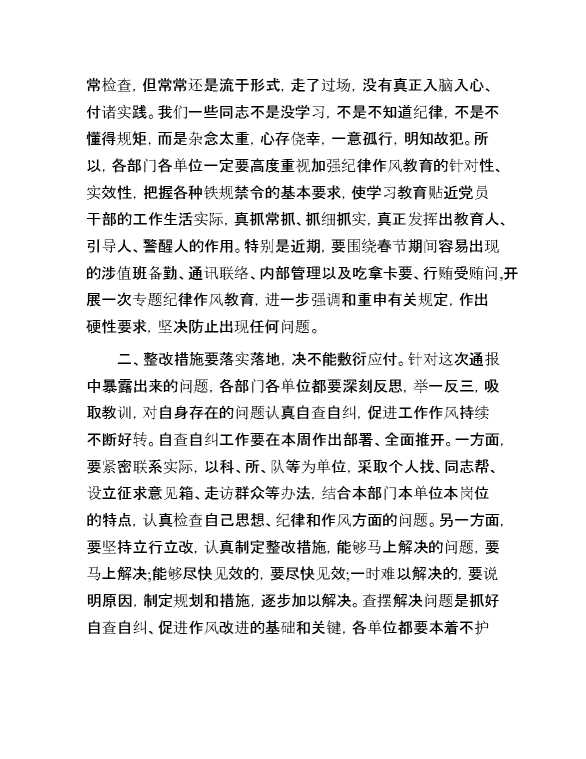 常检查，但常常还是流于形式，走了过场，没有真正入脑入心、付诸实践。我们一些同志不是没学习，不是不知道纪律，不是不懂得规矩，而是杂念太重，心存侥幸，一意孤行，明知故犯。所以，各部门各单位一定要高度重视加强纪律作风教育的针对性、实效性，把握各种铁规禁令的基本要求，使学习教育贴近党员干部的工作生活实际，真抓常抓、抓细抓实，真正发挥出教育人、引导人、警醒人的作用。特别是近期，要围绕春节期间容易出现的涉值班备勤、通讯联络、内部管理以及吃拿卡要、行贿受贿问,开展一次专题纪律作风教育，进一步强调和重申有关规定，作出硬性要求，坚决防止出现任何问题。

二、整改措施要落实落地，决不能敷衍应付。针对这次通报中暴露出来的问题，各部门各单位都要深刻反思，举一反三，吸取教训，对自身存在的问题认真自查自纠，促进工作作风持续不断好转。自查自纠工作要在本周作出部署、全面推开。一方面，要紧密联系实际，以科、所、队等为单位，采取个人找、同志帮、设立征求意见箱、走访群众等办法，结合本部门本单位本岗位的特点，认真检查自己思想、纪律和作风方面的问题。另一方面，要坚持立行立改，认真制定整改措施，能够马上解决的问题，要马上解决;能够尽快见效的，要尽快见效;一时难以解决的，要说明原因，制定规划和措施，逐步加以解决。查摆解决问题是抓好自查自纠、促进作风改进的基础和关键，各单位都要本着不护